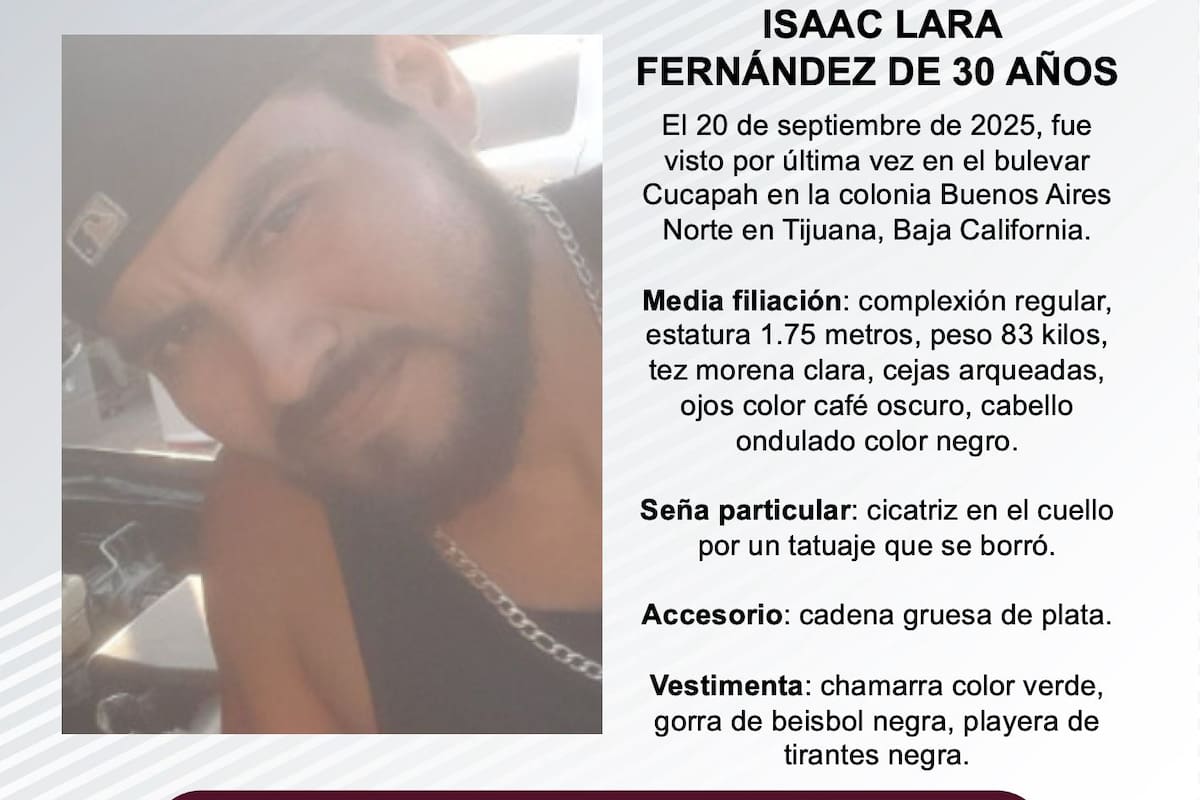 ISAAC LARA
FERNÁNDEZ DE 30 AÑOS

El 20 de septiembre de 2025, fue visto por última vez en el bulevar Cucapah en la colonia Buenos Aires Norte en Tijuana, Baja California.

Media filiación: complexión regular, estatura 1.75 metros, peso 83 kilos, tez morena clara, cejas arqueadas, ojos color café oscuro, cabello ondulado color negro.

Seña particular: cicatriz en el cuello por un tatuaje que se borró.

Accesorio: cadena gruesa de plata.

Vestimenta: chamarra color verde, gorra de beisbol negra, playera de tirantes negra.